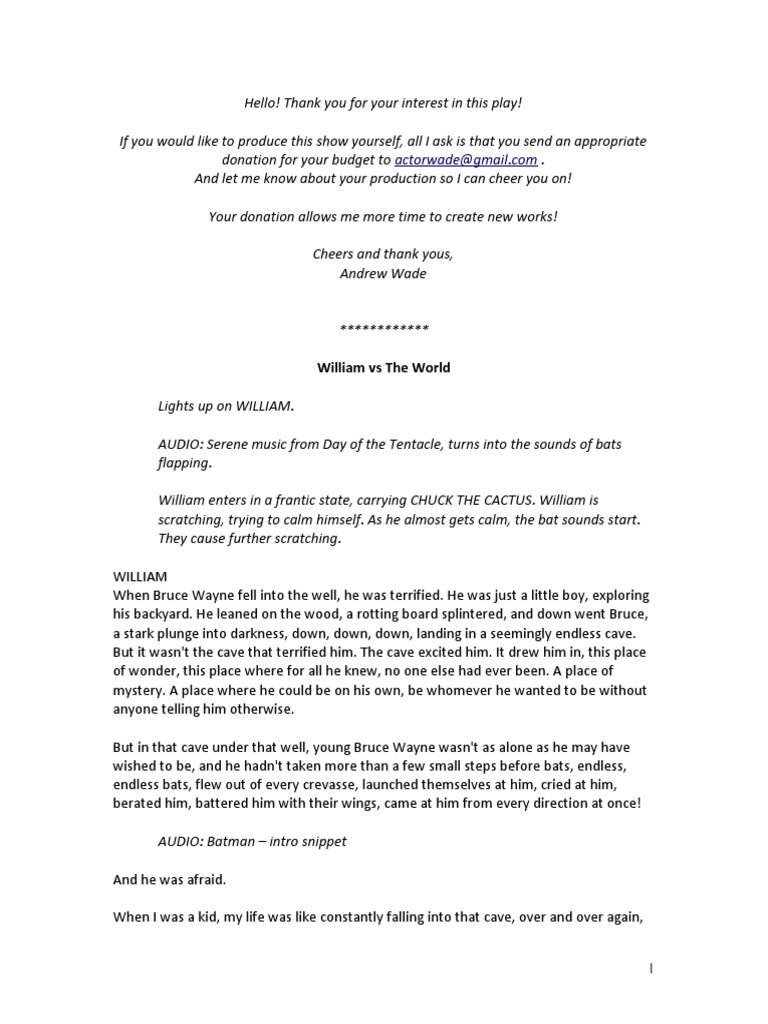 Hello! Thank you for your interest in this play!

If you would like to produce this show yourself, all I ask is that you send an appropriate donation for your budget to actorwade@gmail.com .
And let me know about your production so I can cheer you on!

Your donation allows me more time to create new works!

Cheers and thank yous,
Andrew Wade

************

William vs The World

Lights up on WILLIAM.

AUDIO: Serene music from Day of the Tentacle, turns into the sounds of bats flapping.

William enters in a frantic state, carrying CHUCK THE CACTUS. William is scratching, trying to calm himself. As he almost gets calm, the bat sounds start. They cause further scratching.

WILLIAM
When Bruce Wayne fell into the well, he was terrified. He was just a little boy, exploring his backyard. He leaned on the wood, a rotting board splintered, and down went Bruce, a stark plunge into darkness, down, down, down, landing in a seemingly endless cave. But it wasn't the cave that terrified him. The cave excited him. It drew him in, this place of wonder, this place where for all he knew, no one else had ever been. A place of mystery. A place where he could be on his own, be whomever he wanted to be without anyone telling him otherwise.

But in that cave under that well, young Bruce Wayne wasn't as alone as he may have wished to be, and he hadn't taken more than a few small steps before bats, endless, endless bats, flew out of every crevasse, launched themselves at him, cried at him, berated him, battered him with their wings, came at him from every direction at once!

AUDIO: Batman – intro snippet

And he was afraid.

When I was a kid, my life was like constantly falling into that cave, over and over again,

1